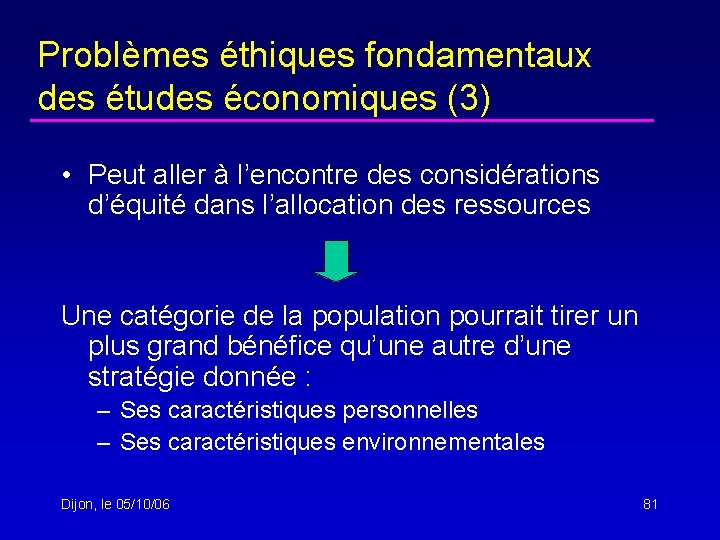 Problèmes éthiques fondamentaux des études économiques (3)

• Peut aller à l'encontre des considérations d'équité dans l'allocation des ressources

Une catégorie de la population pourrait tirer un plus grand bénéfice qu'une autre d'une stratégie donnée :

– Ses caractéristiques personnelles
– Ses caractéristiques environnementales

Dijon, le 05/10/06

81